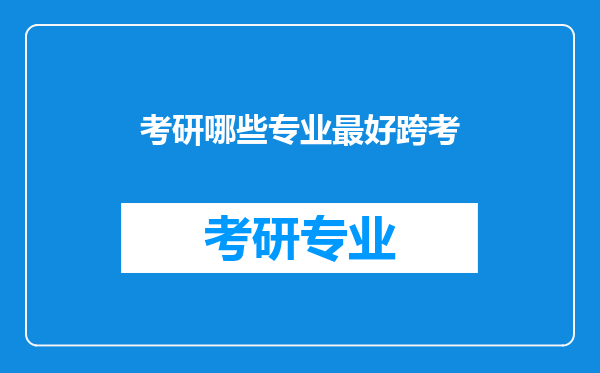 考研哪些专业最好跨考

考研专业